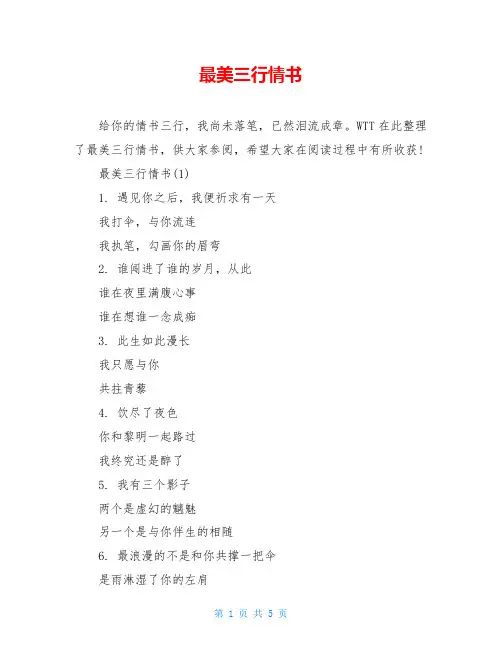 最美三行情书

给你的情书三行，我尚未落笔，已然泪流成章。WTT 在此整理了最美三行情书，供大家参阅，希望大家在阅读过程中有所收获！

最美三行情书(1)

1. 遇见你之后，我便祈求有一天

我打伞，与你流连

我执笔，勾画你的眉弯

2. 谁闯进了谁的岁月，从此

谁在夜里满腹心事

谁在想谁一念成痴

3. 此生如此漫长

我只愿与你

共拄青藜

4. 饮尽了夜色

你和黎明一起路过

我终究还是醉了

5. 我有三个影子

两个是虚幻的魑魅

另一个是与你伴生的相随

6. 最浪漫的不是和你共撑一把伞

是雨淋湿了你的左肩

第 1 页 共 5 页